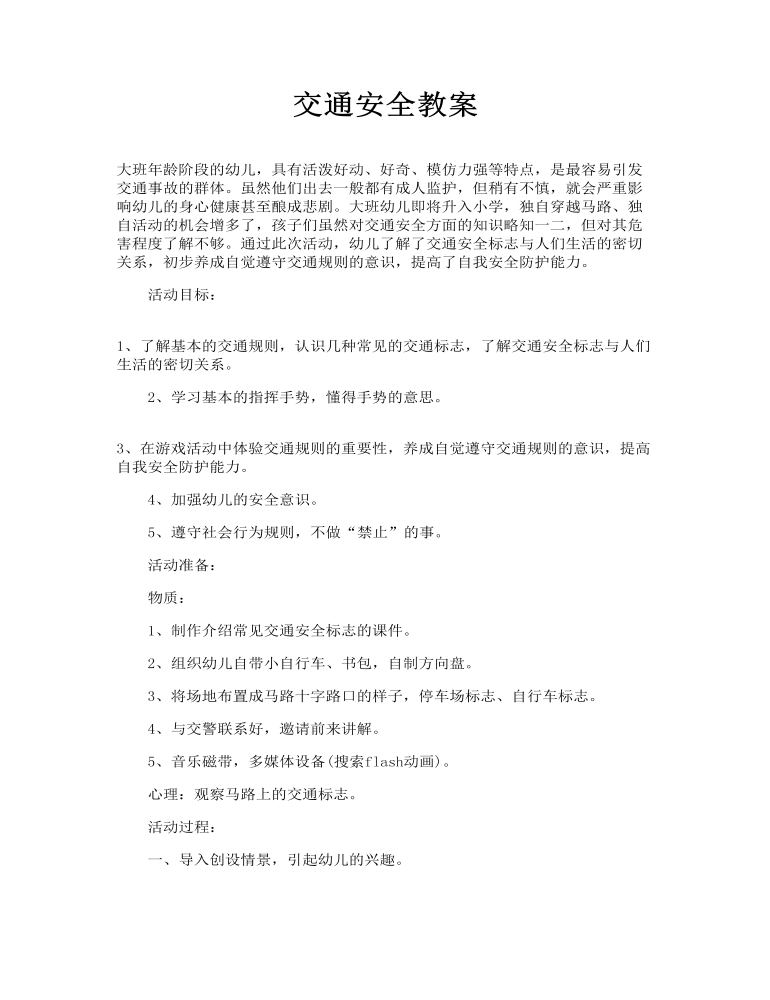 交通安全教案

大班年龄阶段的幼儿，具有活泼好动、好奇、模仿力强等特点，是最容易引发交通事故的群体。虽然他们出去一般都有成人监护，但稍有不慎，就会严重影响幼儿的身心健康甚至酿成悲剧。大班幼儿即将升入小学，独自穿越马路、独自活动的机会增多了，孩子们虽然对交通安全方面的知识略知一二，但对其危害程度了解不够。通过此次活动，幼儿了解了交通安全标志与人们生活的密切关系，初步养成自觉遵守交通规则的意识，提高了自我安全防护能力。

活动目标：

1、了解基本的交通规则，认识几种常见的交通标志，了解交通安全标志与人们生活的密切关系。

2、学习基本的指挥手势，懂得手势的意思。

3、在游戏活动中体验交通规则的重要性，养成自觉遵守交通规则的意识，提高自我安全防护能力。

4、加强幼儿的安全意识。

5、遵守社会行为规则，不做“禁止”的事。

活动准备：

物质：

1、制作介绍常见交通安全标志的课件。

2、组织幼儿自带小自行车、书包，自制方向盘。

3、将场地布置成马路十字路口的样子，停车场标志、自行车标志。

4、与交警联系好，邀请前来讲解。

5、音乐磁带，多媒体设备(搜索flash动画)。

心理：观察马路上的交通标志。

活动过程：

一、导入创设情景，引起幼儿的兴趣。